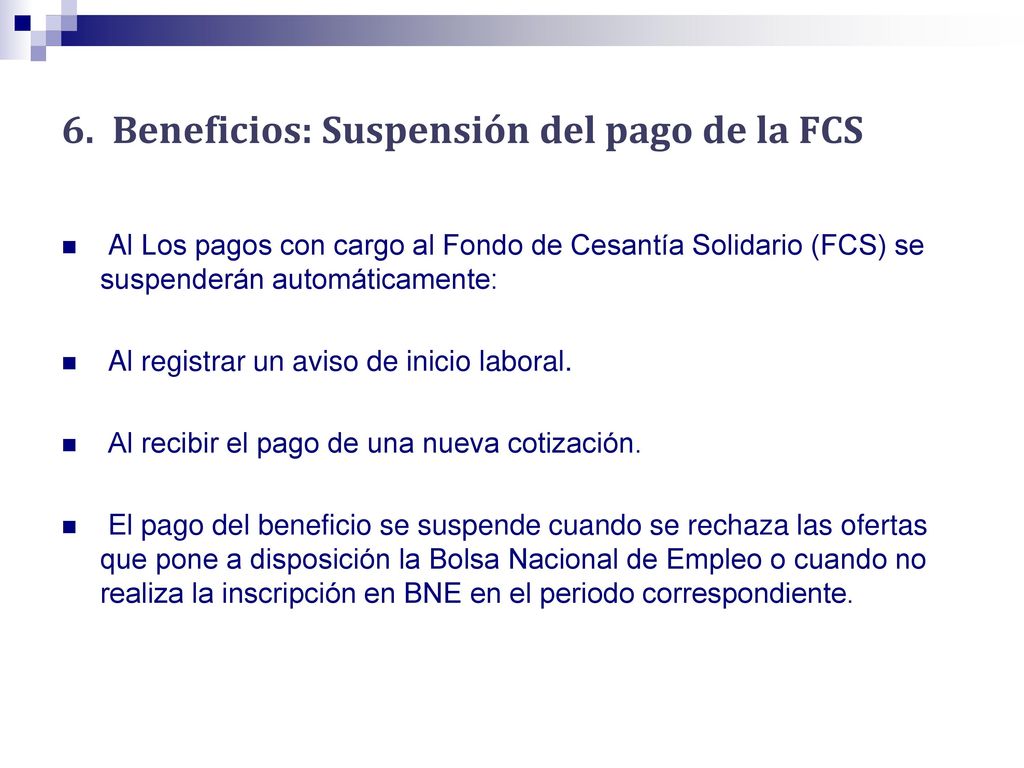 6. Beneficios: Suspensión del pago de la FCS

Al Los pagos con cargo al Fondo de Cesantía Solidario (FCS) se suspenderán automáticamente:

Al registrar un aviso de inicio laboral.

Al recibir el pago de una nueva cotización.

El pago del beneficio se suspende cuando se rechaza las ofertas que pone a disposición la Bolsa Nacional de Empleo o cuando no realiza la inscripción en BNE en el periodo correspondiente.